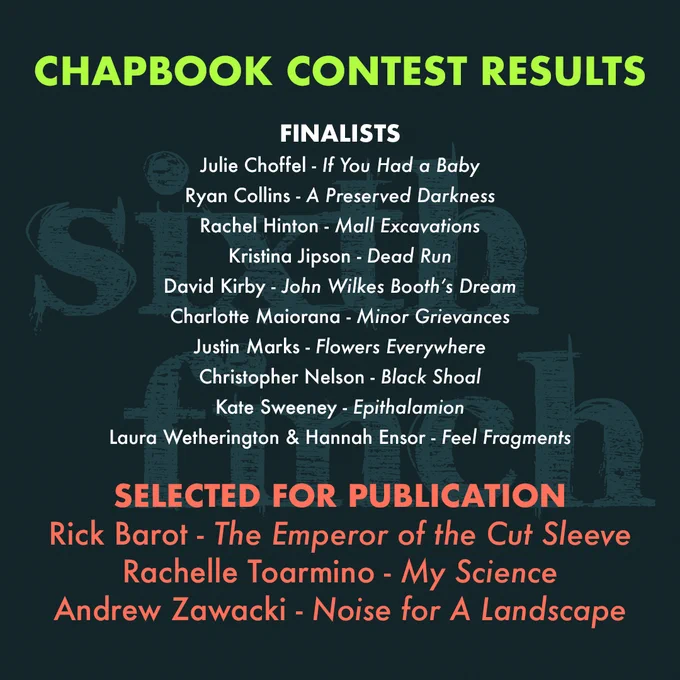 CHAPBOOK CONTEST RESULTS

FINALISTS
Julie Choffel - If You Had a Baby
Ryan Collins - A Preserved Darkness
Rachel Hinton - Mall Excavations
Kristina Jipson - Dead Run
David Kirby - John Wilkes Booth's Dream
Charlotte Maiorana - Minor Grievances
Justin Marks - Flowers Everywhere
Christopher Nelson - Black Shoal
Kate Sweeney - Epithalamion
Laura Wetherington & Hannah Ensor - Feel Fragments

SELECTED FOR PUBLICATION
Rick Barot - The Emperor of the Cut Sleeve
Rachelle Toarmino - My Science
Andrew Zawacki - Noise for A Landscape

sixth finch